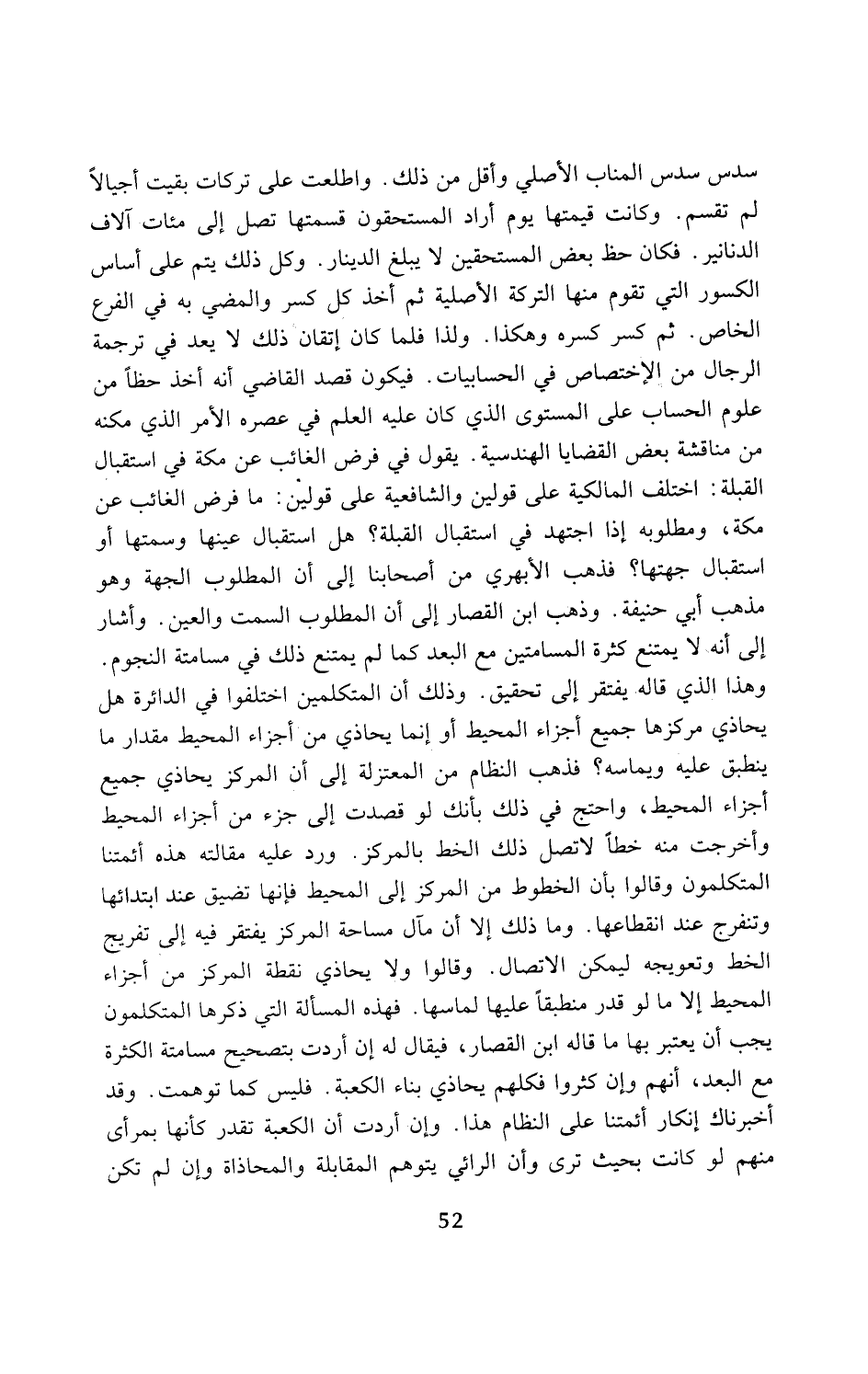 سدس سدس المناب الأصلي وأقل من ذلك. واطلعت على تركات بقيت أجيالاً لم تقسم. وكانت قيمتها يوم أراد المستحقون قسمتها تصل إلى مئات آلاف الدنانير. فكان حظ بعض المستحقين لا يبلغ الدينار. وكل ذلك يتم على أساس الكسور التي تقوم منها التركة الأصلية ثم أخذ كل كسر والمضي به في الفرع الخاص. ثم كسر كسره وهكذا. ولذا فلما كان إتقان ذلك لا يعد في ترجمة الرجال من الإختصاص في الحسابيات. فيكون قصد القاضي أنه أخذ حظاً من علوم الحساب على المستوى الذي كان عليه العلم في عصره الأمر الذي مكنه من مناقشة بعض القضايا الهندسية. يقول في فرض الغائب عن مكة في استقبال القبلة: اختلف المالكية على قولين والشافعية على قولين: ما فرض الغائب عن مكة، ومطلوبه إذا اجتهد في استقبال القبلة؟ هل استقبال عينها وسمتها أو استقبال جهتها؟ فذهب الأبهري من أصحابنا إلى أن المطلوب الجهة وهو مذهب أبي حنيفة. وذهب ابن القصار إلى أن المطلوب السمت والعين. وأشار إلى أنه لا يمتنع كثرة المسامتين مع البعد كما لم يمتنع ذلك في مسامتة النجوم. وهذا الذي قاله يفتقر إلى تحقيق. وذلك أن المتكلمين اختلفوا في الدائرة هل يحاذي مركزها جميع أجزاء المحيط أو إنما يحاذي من أجزاء المحيط مقدار ما ينطبق عليه ويماسه؟ فذهب النظام من المعتزلة إلى أن المركز يحاذي جميع أجزاء المحيط، واحتج في ذلك بأنك لو قصدت إلى جزء من أجزاء المحيط وأخرجت منه خطاً لاتصل ذلك الخط بالمركز. ورد عليه مقالته هذه أئمتنا المتكلمون وقالوا بأن الخطوط من المركز إلى المحيط فإنها تضيق عند ابتدائها وتنفرج عند انقطاعها. وما ذلك إلا أن مآل مساحة المركز يفتقر فيه إلى تفريج الخط وتعويجه ليمكن الاتصال. وقالوا ولا يحاذي نقطة المركز من أجزاء المحيط إلا ما لو قدر منطبقاً عليها لماسها. فهذه المسألة التي ذكرها المتكلمون يجب أن يعتبر بها ما قاله ابن القصار، فيقال له إن أردت بتصحيح مسامتة الكثرة مع البعد، أنهم وإن كثروا فكلهم يحاذي بناء الكعبة. فليس كما توهمت. وقد أخبرناك إنكار أئمتنا على النظام هذا. وإن أردت أن الكعبة تقدر كأنها بمرأى منهم لو كانت بحيث ترى وأن الرائي يتوهم المقابلة والمحاذاة وإن لم تكن

52